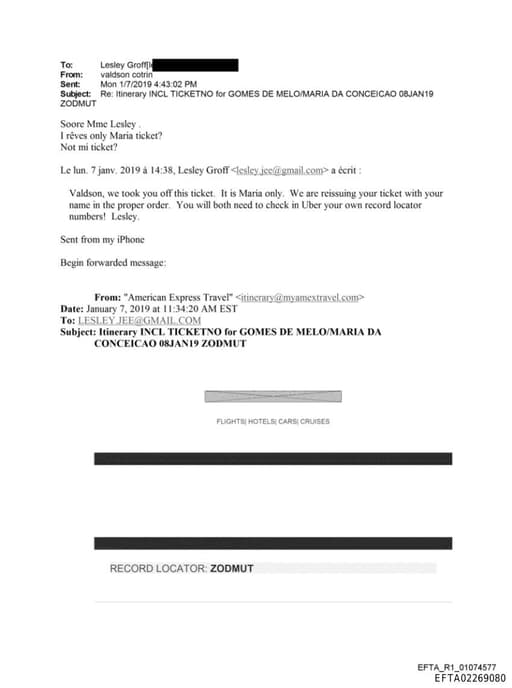 To: Lesley Groff[
From: valdson cotrin
Sent: Mon 1/7/2019 4:43:02 PM
Subject: Re: Itinerary INCL TICKETNO for GOMES DE MELO/MARIA DA CONCEICAO 08JAN19 ZODMUT

Soore Mme Lesley .
I rêves only Maria ticket?
Not mi ticket?

Le lun. 7 janv. 2019 à 14:38, Lesley Groff <lesley.jee@gmail.com> a écrit :

Valdson, we took you off this ticket. It is Maria only. We are reissuing your ticket with your name in the proper order. You will both need to check in Uber your own record locator numbers! Lesley.

Sent from my iPhone

Begin forwarded message:

From: "American Express Travel" <itinerary@myamextravel.com>
Date: January 7, 2019 at 11:34:20 AM EST
To: LESLEY.JEE@GMAIL.COM
Subject: Itinerary INCL TICKETNO for GOMES DE MELO/MARIA DA CONCEICAO 08JAN19 ZODMUT

FLIGHTS| HOTELS| CARS| CRUISES

RECORD LOCATOR: ZODMUT

EFTA_R1_01074577
EFTA02269080